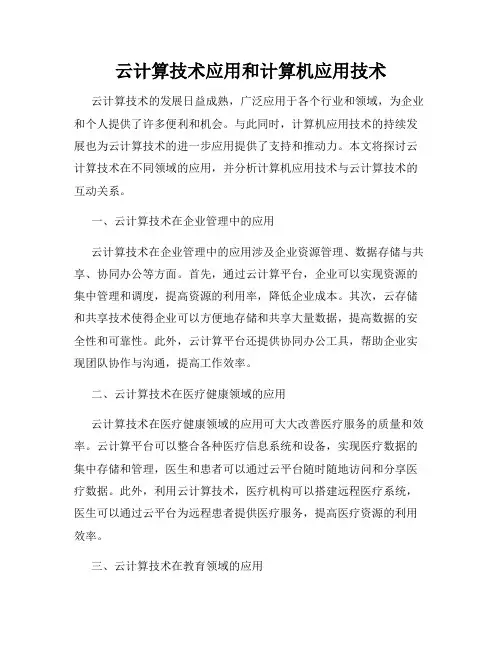 云计算技术应用和计算机应用技术

云计算技术的发展日益成熟，广泛应用于各个行业和领域，为企业和个人提供了许多便利和机会。与此同时，计算机应用技术的持续发展也为云计算技术的进一步应用提供了支持和推动力。本文将探讨云计算技术在不同领域的应用，并分析计算机应用技术与云计算技术的互动关系。

一、云计算技术在企业管理中的应用

云计算技术在企业管理中的应用涉及企业资源管理、数据存储与共享、协同办公等方面。首先，通过云计算平台，企业可以实现资源的集中管理和调度，提高资源的利用率，降低企业成本。其次，云存储和共享技术使得企业可以方便地存储和共享大量数据，提高数据的安全性和可靠性。此外，云计算平台还提供协同办公工具，帮助企业实现团队协作与沟通，提高工作效率。

二、云计算技术在医疗健康领域的应用

云计算技术在医疗健康领域的应用可大大改善医疗服务的质量和效率。云计算平台可以整合各种医疗信息系统和设备，实现医疗数据的集中存储和管理，医生和患者可以通过云平台随时随地访问和分享医疗数据。此外，利用云计算技术，医疗机构可以搭建远程医疗系统，医生可以通过云平台为远程患者提供医疗服务，提高医疗资源的利用效率。

三、云计算技术在教育领域的应用